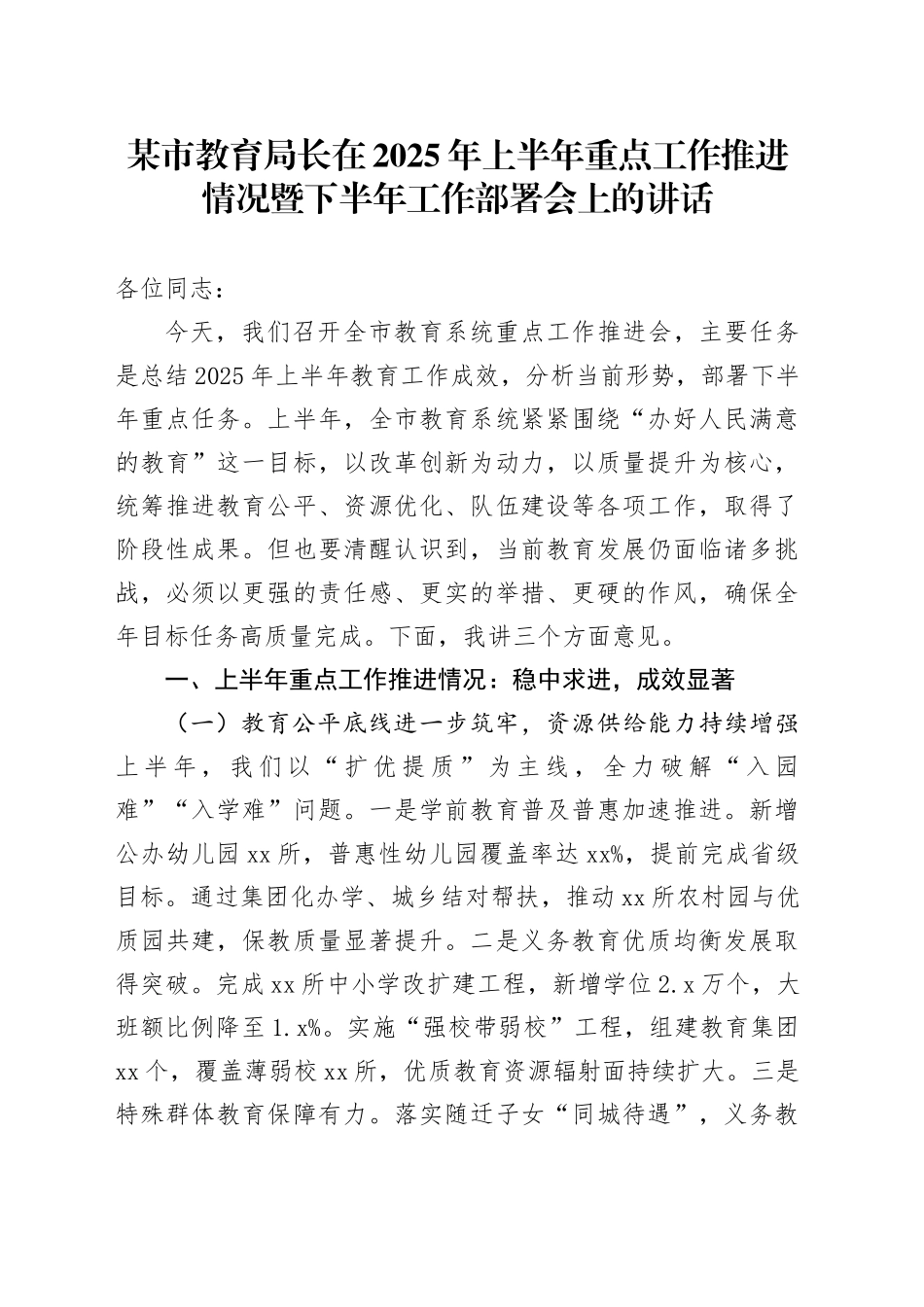 某市教育局长在2025年上半年重点工作推进情况暨下半年工作部署会上的讲话

各位同志：

今天，我们召开全市教育系统重点工作推进会，主要任务是总结2025年上半年教育工作成效，分析当前形势，部署下半年重点任务。上半年，全市教育系统紧紧围绕“办好人民满意的教育”这一目标，以改革创新为动力，以质量提升为核心，统筹推进教育公平、资源优化、队伍建设等各项工作，取得了阶段性成果。但也要清醒认识到，当前教育发展仍面临诸多挑战，必须以更强的责任感、更实的举措、更硬的作风，确保全年目标任务高质量完成。下面，我讲三个方面意见。

一、上半年重点工作推进情况：稳中求进，成效显著

（一）教育公平底线进一步筑牢，资源供给能力持续增强

上半年，我们以“扩优提质”为主线，全力破解“入园难”“入学难”问题。一是学前教育普及普惠加速推进。新增公办幼儿园xx所，普惠性幼儿园覆盖率达xx%，提前完成省级目标。通过集团化办学、城乡结对帮扶，推动xx所农村园与优质园共建，保教质量显著提升。二是义务教育优质均衡发展取得突破。完成xx所中小学改扩建工程，新增学位2.x万个，大班额比例降至1.x%。实施“强校带弱校”工程，组建教育集团xx个，覆盖薄弱校xx所，优质教育资源辐射面持续扩大。三是特殊群体教育保障有力。落实随迁子女“同城待遇”，义务教